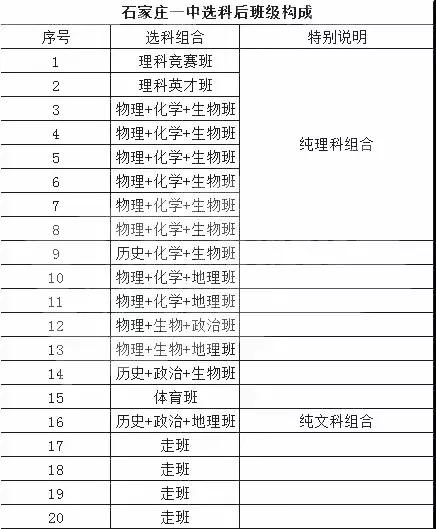 石家庄一中选科后班级构成

| 序号 | 选科组合 | 特别说明 |
|---|---|---|
| 1 | 理科竞赛班 | 纯理科组合 |
| 2 | 理科英才班 | |
| 3 | 物理+化学+生物班 | |
| 4 | 物理+化学+生物班 | |
| 5 | 物理+化学+生物班 | |
| 6 | 物理+化学+生物班 | |
| 7 | 物理+化学+生物班 | |
| 8 | 物理+化学+生物班 | |
| 9 | 历史+化学+生物班 | |
| 10 | 物理+化学+地理班 | |
| 11 | 物理+化学+地理班 | |
| 12 | 物理+生物+政治班 | |
| 13 | 物理+生物+地理班 | |
| 14 | 历史+政治+生物班 | |
| 15 | 体育班 | |
| 16 | 历史+政治+地理班 | 纯文科组合 |
| 17 | 走班 | |
| 18 | 走班 | |
| 19 | 走班 | |
| 20 | 走班 | |